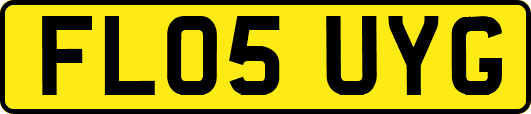 FL05 UYG